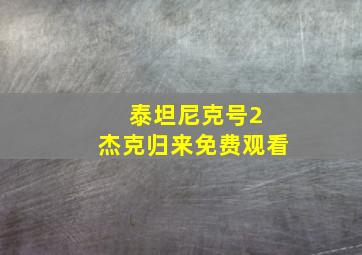 泰坦尼克号2
杰克归来免费观看